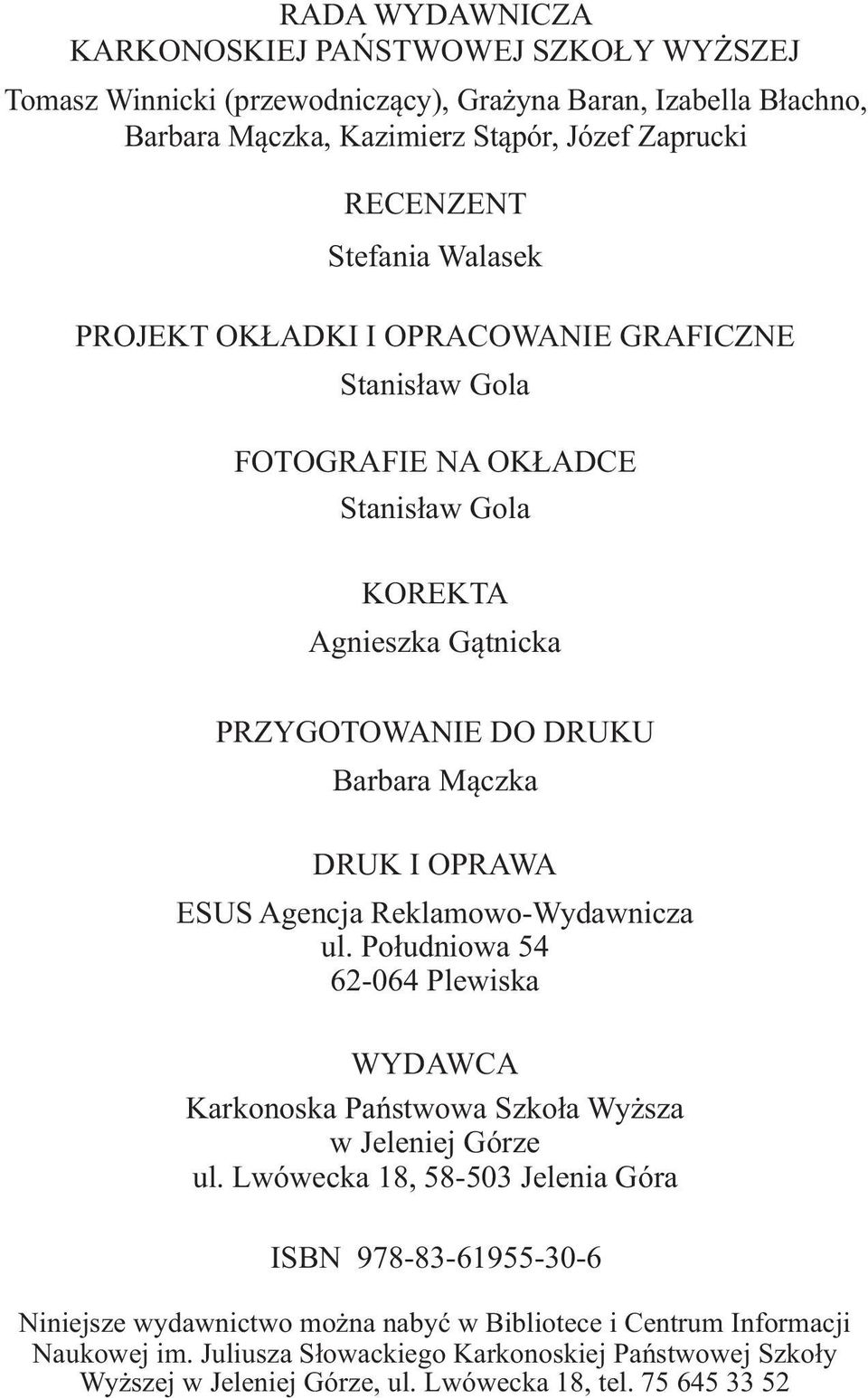 RADA WYDAWNICZA
KARKONOSKIEJ PAŃSTWOWEJ SZKOŁY WYŻSZEJ
Tomasz Winnicki (przewodniczący), Grażyna Baran, Izabella Błachno, Barbara Mączka, Kazimierz Stąpór, Józef Zaprucki

RECENZENT
Stefania Walasek

PROJEKT OKŁADKI I OPRACOWANIE GRAFICZNE
Stanisław Gola

FOTOGRAFIE NA OKŁADCE
Stanisław Gola

KOREKTA
Agnieszka Gątnicka

PRZYGOTOWANIE DO DRUKU
Barbara Mączka

DRUK I OPRAWA
ESUS Agencja Reklamowo-Wydawnicza
ul. Południowa 54
62-064 Plewiska

WYDAWCA
Karkonoska Państwowa Szkoła Wyższa
w Jeleniej Górze
ul. Lwówecka 18, 58-503 Jelenia Góra

ISBN 978-83-61955-30-6

Niniejsze wydawnictwo można nabyć w Bibliotece i Centrum Informacji Naukowej im. Juliusza Słowackiego Karkonoskiej Państwowej Szkoły Wyższej w Jeleniej Górze, ul. Lwówecka 18, tel. 75 645 33 52